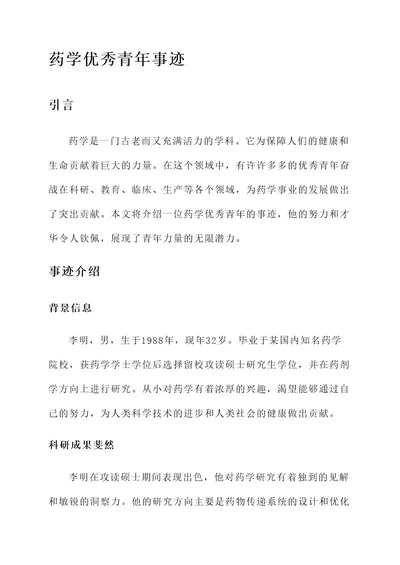 药学优秀青年事迹

引言

药学是一门古老而又充满活力的学科。它为保障人们的健康和生命贡献着巨大的力量。在这个领域中，有许许多多的优秀青年奋战在科研、教育、临床、生产等各个领域，为药学事业的发展做出了突出贡献。本文将介绍一位药学优秀青年的事迹，他的努力和才华令人钦佩，展现了青年力量的无限潜力。

事迹介绍

背景信息

李明，男，生于1988年，现年32岁。毕业于某国内知名药学院校，获药学学士学位后选择留校攻读硕士研究生学位，并在药剂学方向上进行研究。从小对药学有着浓厚的兴趣，渴望能够通过自己的努力，为人类科学技术的进步和人类社会的健康做出贡献。

科研成果斐然

李明在攻读硕士期间表现出色，他对药学研究有着独到的见解和敏锐的洞察力。他的研究方向主要是药物传递系统的设计和优化